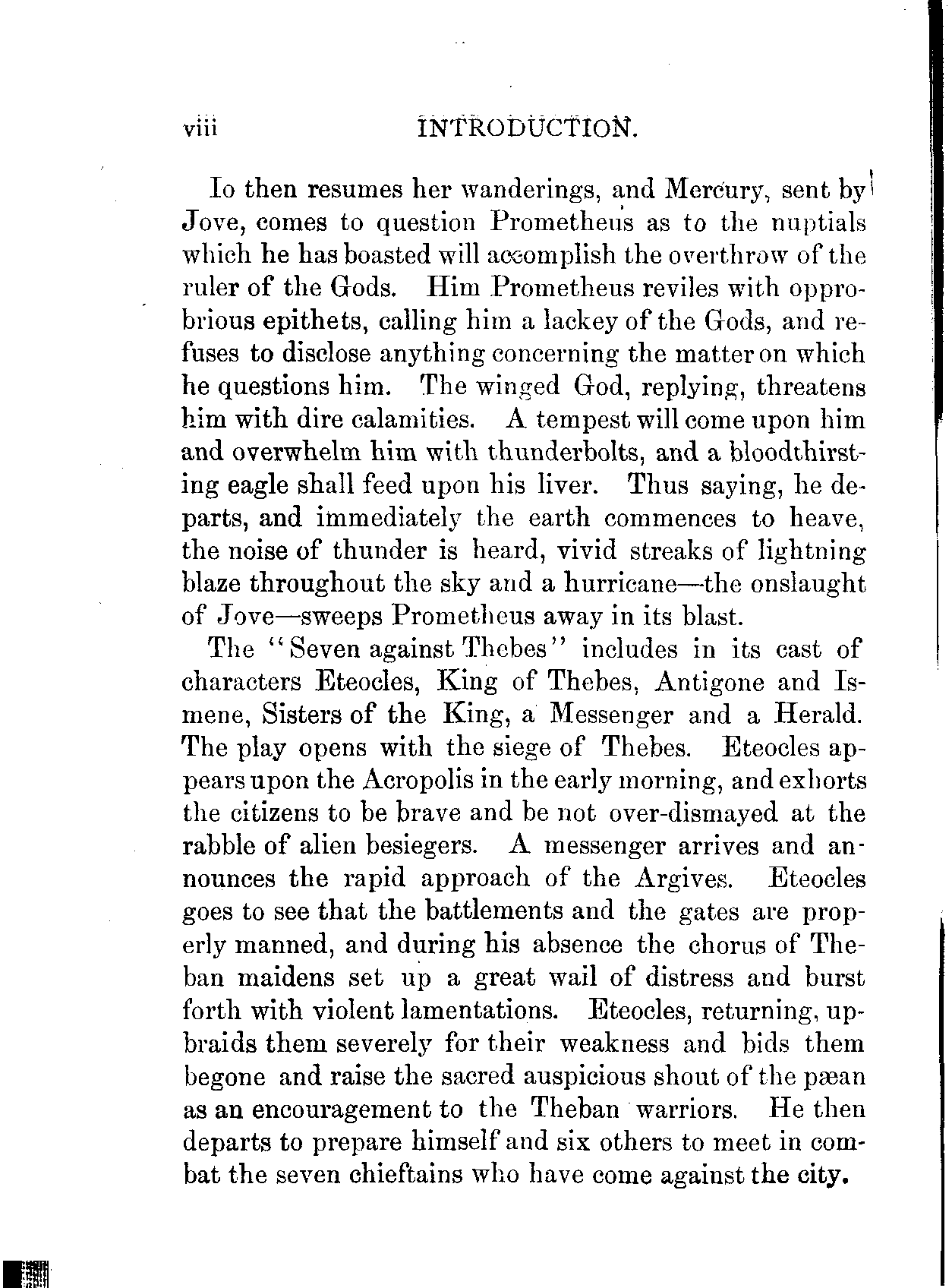 viii INTRODUCTION.

Io then resumes her wanderings, and Mercury, sent by Jove, comes to question Prometheus as to the nuptials which he has boasted will accomplish the overthrow of the ruler of the Gods. Him Prometheus reviles with opprobrious epithets, calling him a lackey of the Gods, and refuses to disclose anything concerning the matter on which he questions him. The winged God, replying, threatens him with dire calamities. A tempest will come upon him and overwhelm him with thunderbolts, and a bloodthirsting eagle shall feed upon his liver. Thus saying, he departs, and immediately the earth commences to heave, the noise of thunder is heard, vivid streaks of lightning blaze throughout the sky and a hurricane—the onslaught of Jove—sweeps Prometheus away in its blast.

The "Seven against Thebes" includes in its cast of characters Eteocles, King of Thebes, Antigone and Ismene, Sisters of the King, a Messenger and a Herald. The play opens with the siege of Thebes. Eteocles appears upon the Acropolis in the early morning, and exhorts the citizens to be brave and be not over-dismayed at the rabble of alien besiegers. A messenger arrives and announces the rapid approach of the Argives. Eteocles goes to see that the battlements and the gates are properly manned, and during his absence the chorus of Theban maidens set up a great wail of distress and burst forth with violent lamentations. Eteocles, returning, upbraids them severely for their weakness and bids them begone and raise the sacred auspicious shout of the pæan as an encouragement to the Theban warriors. He then departs to prepare himself and six others to meet in combat the seven chieftains who have come against the city.